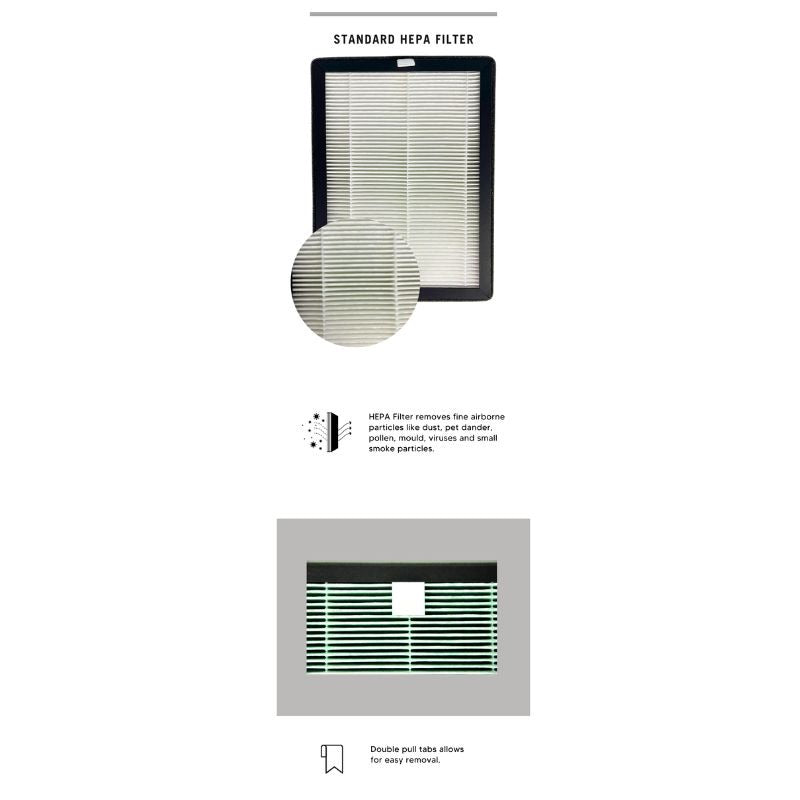 STANDARD HEPA FILTER

HEPA Filter removes fine airborne particles like dust, pet dander, pollen, mould, viruses and small smoke particles.

Double pull tabs allows for easy removal.